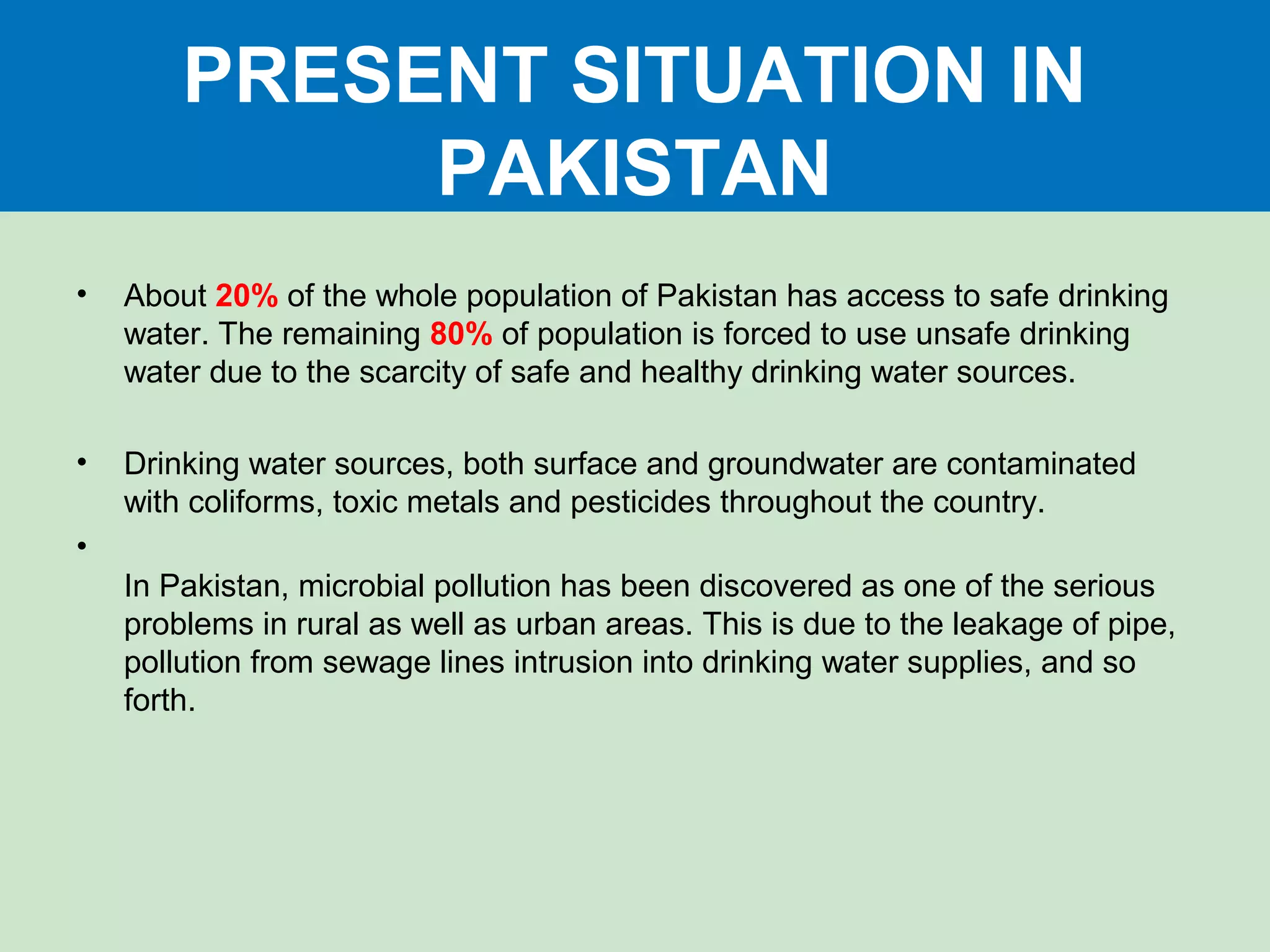 PRESENT SITUATION IN PAKISTAN

• About 20% of the whole population of Pakistan has access to safe drinking water. The remaining 80% of population is forced to use unsafe drinking water due to the scarcity of safe and healthy drinking water sources.

• Drinking water sources, both surface and groundwater are contaminated with coliforms, toxic metals and pesticides throughout the country.

•

In Pakistan, microbial pollution has been discovered as one of the serious problems in rural as well as urban areas. This is due to the leakage of pipe, pollution from sewage lines intrusion into drinking water supplies, and so forth.